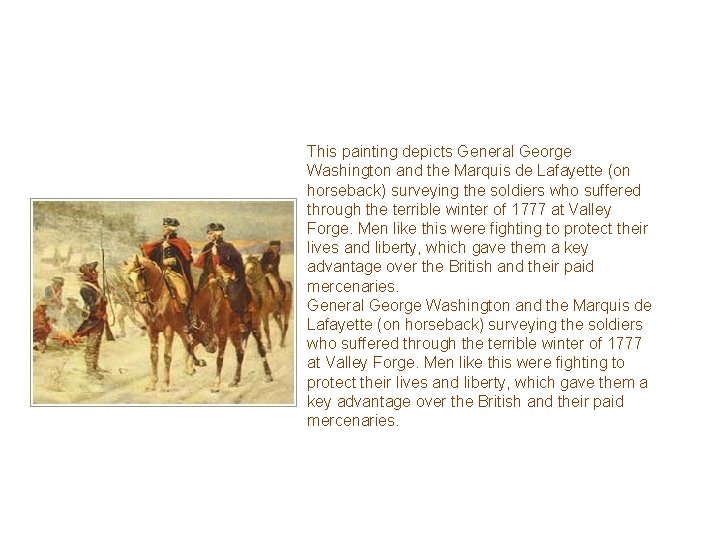 This painting depicts General George Washington and the Marquis de Lafayette (on horseback) surveying the soldiers who suffered through the terrible winter of 1777 at Valley Forge. Men like this were fighting to protect their lives and liberty, which gave them a key advantage over the British and their paid mercenaries.

General George Washington and the Marquis de Lafayette (on horseback) surveying the soldiers who suffered through the terrible winter of 1777 at Valley Forge. Men like this were fighting to protect their lives and liberty, which gave them a key advantage over the British and their paid mercenaries.